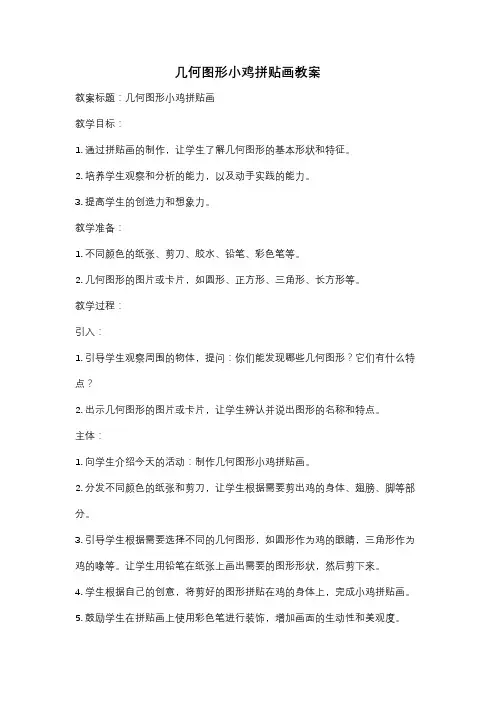 几何图形小鸡拼贴画教案

教案标题：几何图形小鸡拼贴画

教学目标：

1. 通过拼贴画的制作，让学生了解几何图形的基本形状和特征。

2. 培养学生观察和分析的能力，以及动手实践的能力。

3. 提高学生的创造力和想象力。

教学准备：

1. 不同颜色的纸张、剪刀、胶水、铅笔、彩色笔等。

2. 几何图形的图片或卡片，如圆形、正方形、三角形、长方形等。

教学过程：

引入：

1. 引导学生观察周围的物体，提问：你们能发现哪些几何图形？它们有什么特点？

2. 出示几何图形的图片或卡片，让学生辨认并说出图形的名称和特点。

主体：

1. 向学生介绍今天的活动：制作几何图形小鸡拼贴画。

2. 分发不同颜色的纸张和剪刀，让学生根据需要剪出鸡的身体、翅膀、脚等部分。

3. 引导学生根据需要选择不同的几何图形，如圆形作为鸡的眼睛，三角形作为鸡的喙等。让学生用铅笔在纸张上画出需要的图形形状，然后剪下来。

4. 学生根据自己的创意，将剪好的图形拼贴在鸡的身体上，完成小鸡拼贴画。

5. 鼓励学生在拼贴画上使用彩色笔进行装饰，增加画面的生动性和美观度。